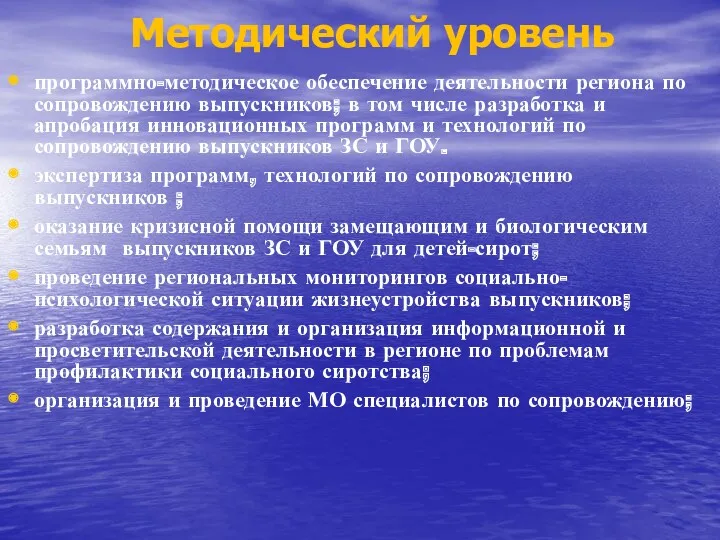 Методический уровень

программно-методическое обеспечение деятельности региона по сопровождению выпускников; в том числе разработка и апробация инновационных программ и технологий по сопровождению выпускников ЗС и ГОУ.

экспертиза программ, технологий по сопровождению выпускников ;

оказание кризисной помощи замещающим и биологическим семьям выпускников ЗС и ГОУ для детей-сирот;

проведение региональных мониторингов социально-психологической ситуации жизнеустройства выпускников;

разработка содержания и организация информационной и просветительской деятельности в регионе по проблемам профилактики социального сиротства;

организация и проведение МО специалистов по сопровождению;